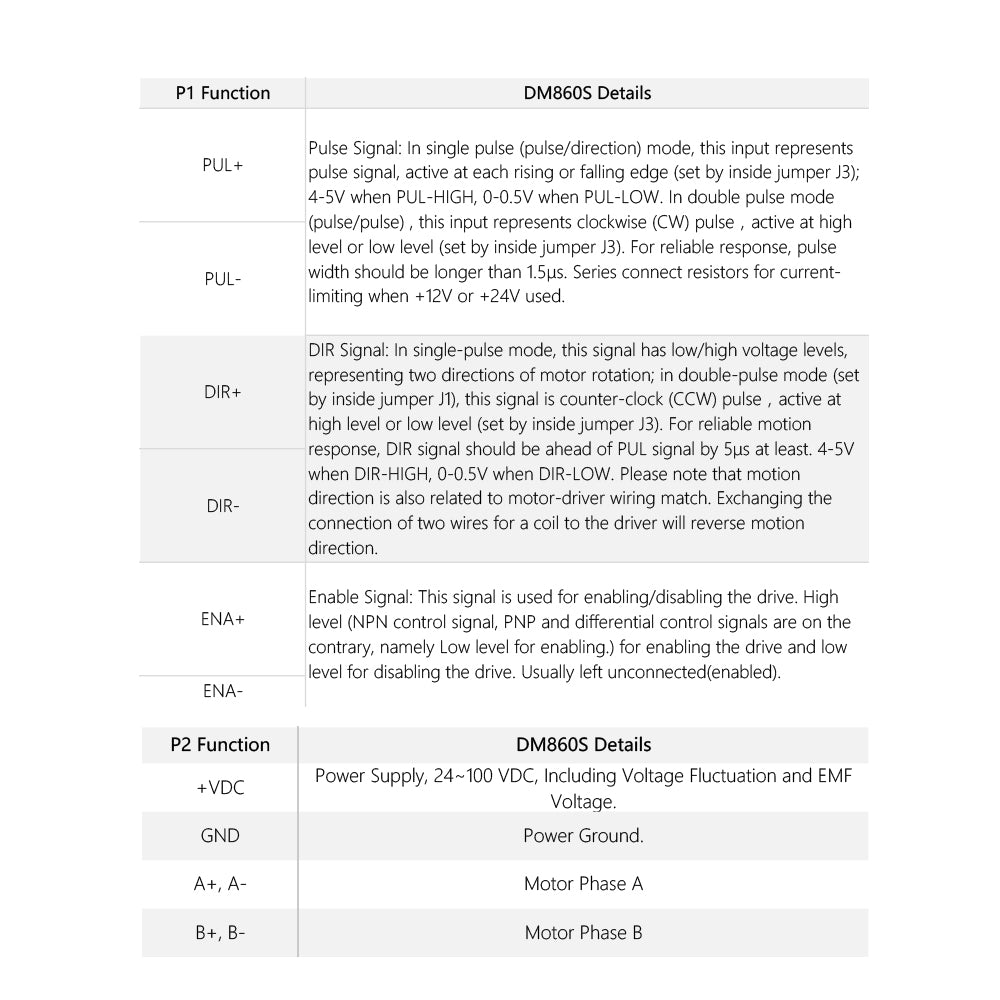 | P1 Function | DM860S Details |
|---|---|
| PUL+ | Pulse Signal: In single pulse (pulse/direction) mode, this input represents pulse signal, active at each rising or falling edge (set by inside jumper J3); 4-5V when PUL-HIGH, 0-0.5V when PUL-LOW. In double pulse mode (pulse/pulse) , this input represents clockwise (CW) pulse , active at high level or low level (set by inside jumper J3). For reliable response, pulse width should be longer than 1.5μs. Series connect resistors for current-limiting when +12V or +24V used. |
| PUL- | |
| DIR+ | DIR Signal: In single-pulse mode, this signal has low/high voltage levels, representing two directions of motor rotation; in double-pulse mode (set by inside jumper J1), this signal is counter-clock (CCW) pulse , active at high level or low level (set by inside jumper J3). For reliable motion response, DIR signal should be ahead of PUL signal by 5μs at least. 4-5V when DIR-HIGH, 0-0.5V when DIR-LOW. Please note that motion direction is also related to motor-driver wiring match. Exchanging the connection of two wires for a coil to the driver will reverse motion direction. |
| DIR- | |
| ENA+ | Enable Signal: This signal is used for enabling/disabling the drive. High level (NPN control signal, PNP and differential control signals are on the contrary, namely Low level for enabling.) for enabling the drive and low level for disabling the drive. Usually left unconnected(enabled). |
| ENA- | |

| P2 Function | DM860S Details |
|---|---|
| +VDC | Power Supply, 24~100 VDC, Including Voltage Fluctuation and EMF Voltage. |
| GND | Power Ground. |
| A+, A- | Motor Phase A |
| B+, B- | Motor Phase B |